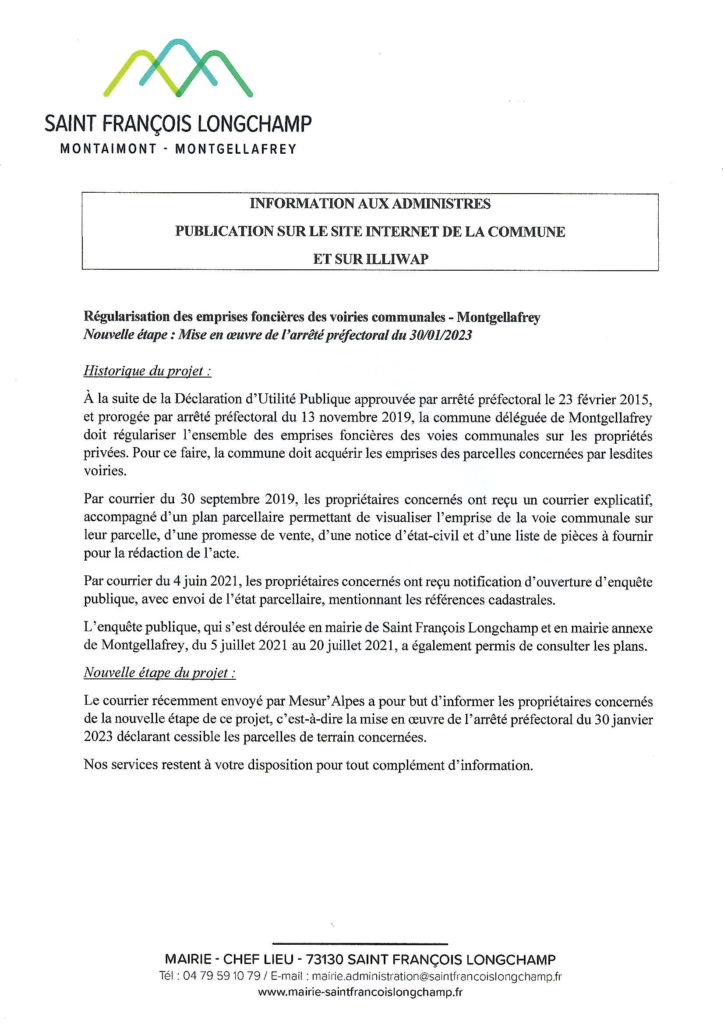 SAINT FRANÇOIS LONGCHAMP
MONTAIMONT - MONTGELLAFREY

INFORMATION AUX ADMINISTRES
PUBLICATION SUR LE SITE INTERNET DE LA COMMUNE
ET SUR ILLIWAP

Régularisation des emprises foncières des voiries communales - Montgellafrey
Nouvelle étape : Mise en œuvre de l'arrêté préfectoral du 30/01/2023

Historique du projet :

À la suite de la Déclaration d'Utilité Publique approuvée par arrêté préfectoral le 23 février 2015, et prorogée par arrêté préfectoral du 13 novembre 2019, la commune déléguée de Montgellafrey doit régulariser l'ensemble des emprises foncières des voies communales sur les propriétés privées. Pour ce faire, la commune doit acquérir les emprises des parcelles concernées par lesdites voiries.

Par courrier du 30 septembre 2019, les propriétaires concernés ont reçu un courrier explicatif, accompagné d'un plan parcellaire permettant de visualiser l'emprise de la voie communale sur leur parcelle, d'une promesse de vente, d'une notice d'état-civil et d'une liste de pièces à fournir pour la rédaction de l'acte.

Par courrier du 4 juin 2021, les propriétaires concernés ont reçu notification d'ouverture d'enquête publique, avec envoi de l'état parcellaire, mentionnant les références cadastrales.

L'enquête publique, qui s'est déroulée en mairie de Saint François Longchamp et en mairie annexe de Montgellafrey, du 5 juillet 2021 au 20 juillet 2021, a également permis de consulter les plans.

Nouvelle étape du projet :

Le courrier récemment envoyé par Mesur'Alpes a pour but d'informer les propriétaires concernés de la nouvelle étape de ce projet, c'est-à-dire la mise en œuvre de l'arrêté préfectoral du 30 janvier 2023 déclarant cessible les parcelles de terrain concernées.

Nos services restent à votre disposition pour tout complément d'information.

MAIRIE - CHEF LIEU - 73130 SAINT FRANÇOIS LONGCHAMP
Tél : 04 79 59 10 79 / E-mail : mairie.administration@saintfrancoislongchamp.fr
www.mairie-saintfrancoislongchamp.fr